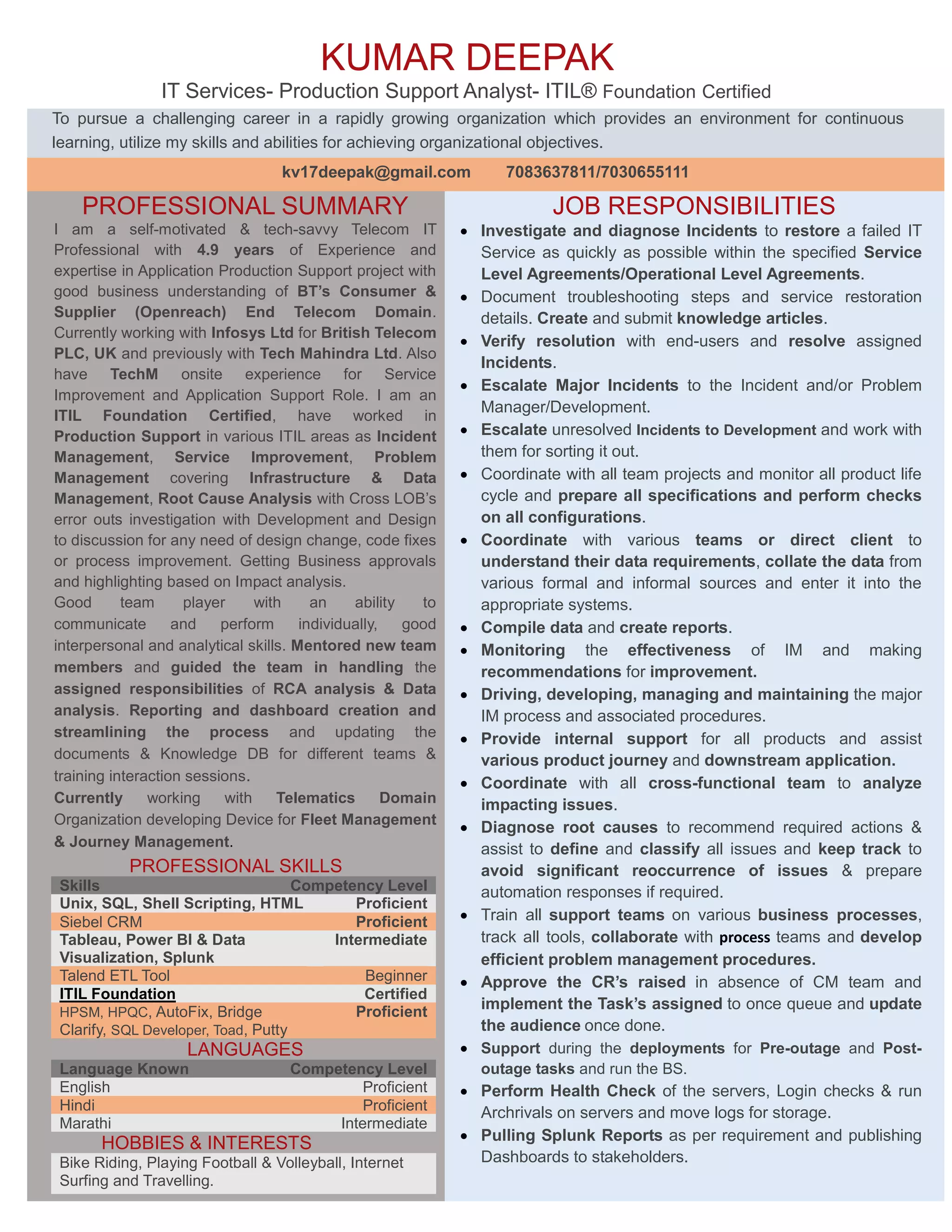 KUMAR DEEPAK

IT Services- Production Support Analyst- ITIL® Foundation Certified

To pursue a challenging career in a rapidly growing organization which provides an environment for continuous learning, utilize my skills and abilities for achieving organizational objectives.

kv17deepak@gmail.com 7083637811/7030655111

PROFESSIONAL SUMMARY

I am a self-motivated & tech-savvy Telecom IT Professional with 4.9 years of Experience and expertise in Application Production Support project with good business understanding of BT's Consumer & Supplier (Openreach) End Telecom Domain. Currently working with Infosys Ltd for British Telecom PLC, UK and previously with Tech Mahindra Ltd. Also have TechM onsite experience for Service Improvement and Application Support Role. I am an ITIL Foundation Certified, have worked in Production Support in various ITIL areas as Incident Management, Service Improvement, Problem Management covering Infrastructure & Data Management, Root Cause Analysis with Cross LOB's error outs investigation with Development and Design to discussion for any need of design change, code fixes or process improvement. Getting Business approvals and highlighting based on Impact analysis.

Good team player with an ability to communicate and perform individually, good interpersonal and analytical skills. Mentored new team members and guided the team in handling the assigned responsibilities of RCA analysis & Data analysis. Reporting and dashboard creation and streamlining the process and updating the documents & Knowledge DB for different teams & training interaction sessions.

Currently working with Telematics Domain Organization developing Device for Fleet Management & Journey Management.

PROFESSIONAL SKILLS

| Skills | Competency Level |
|---|---|
| Unix, SQL, Shell Scripting, HTML | Proficient |
| Siebel CRM | Proficient |
| Tableau, Power BI & Data Visualization, Splunk | Intermediate |
| Talend ETL Tool | Beginner |
| ITIL Foundation | Certified |
| HPSM, HPQC, AutoFix, Bridge Clarify, SQL Developer, Toad, Putty | Proficient |

LANGUAGES

| Language Known | Competency Level |
|---|---|
| English | Proficient |
| Hindi | Proficient |
| Marathi | Intermediate |

HOBBIES & INTERESTS

Bike Riding, Playing Football & Volleyball, Internet Surfing and Travelling.

JOB RESPONSIBILITIES

• Investigate and diagnose Incidents to restore a failed IT Service as quickly as possible within the specified Service Level Agreements/Operational Level Agreements.
• Document troubleshooting steps and service restoration details. Create and submit knowledge articles.
• Verify resolution with end-users and resolve assigned Incidents.
• Escalate Major Incidents to the Incident and/or Problem Manager/Development.
• Escalate unresolved Incidents to Development and work with them for sorting it out.
• Coordinate with all team projects and monitor all product life cycle and prepare all specifications and perform checks on all configurations.
• Coordinate with various teams or direct client to understand their data requirements, collate the data from various formal and informal sources and enter it into the appropriate systems.
• Compile data and create reports.
• Monitoring the effectiveness of IM and making recommendations for improvement.
• Driving, developing, managing and maintaining the major IM process and associated procedures.
• Provide internal support for all products and assist various product journey and downstream application.
• Coordinate with all cross-functional team to analyze impacting issues.
• Diagnose root causes to recommend required actions & assist to define and classify all issues and keep track to avoid significant reoccurrence of issues & prepare automation responses if required.
• Train all support teams on various business processes, track all tools, collaborate with process teams and develop efficient problem management procedures.
• Approve the CR's raised in absence of CM team and implement the Task's assigned to once queue and update the audience once done.
• Support during the deployments for Pre-outage and Post-outage tasks and run the BS.
• Perform Health Check of the servers, Login checks & run Archrivals on servers and move logs for storage.
• Pulling Splunk Reports as per requirement and publishing Dashboards to stakeholders.